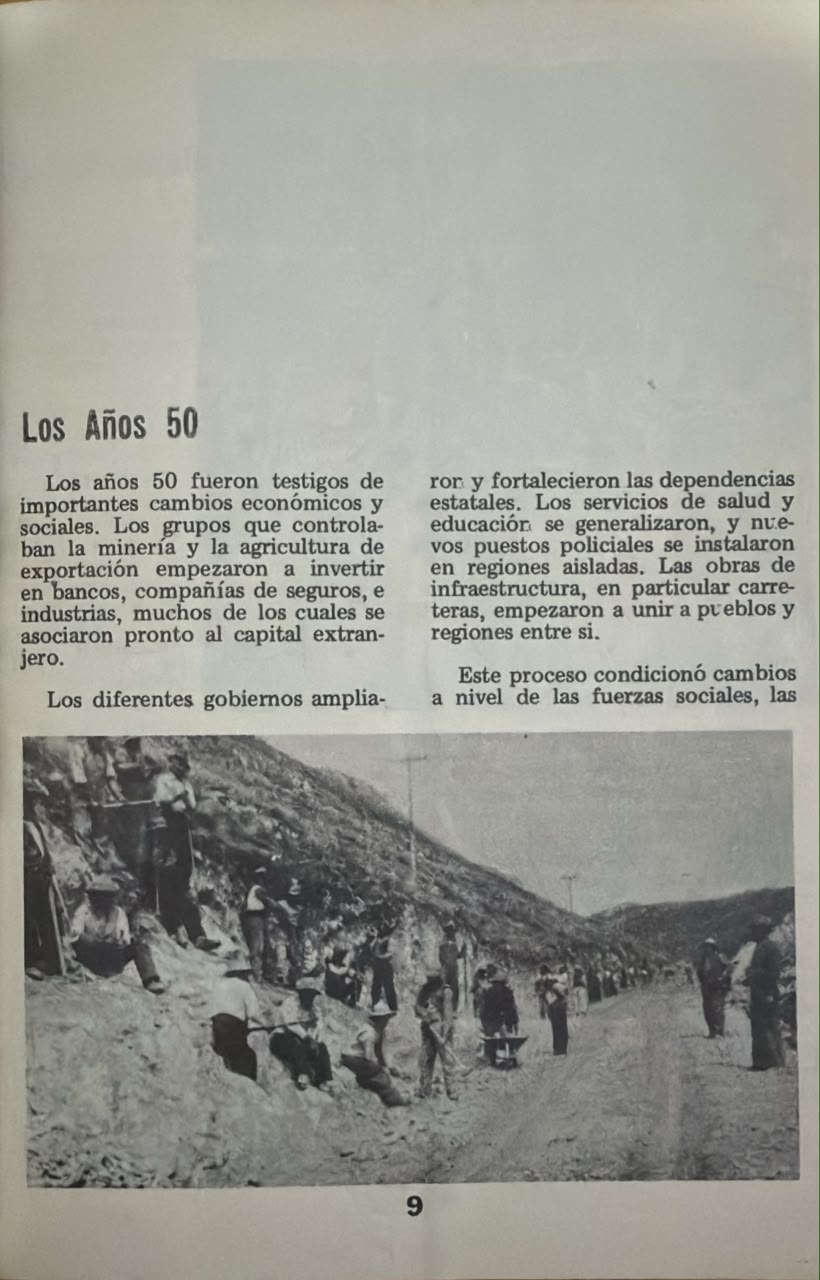 Los Años 50

Los años 50 fueron testigos de importantes cambios económicos y sociales. Los grupos que controlaban la minería y la agricultura de exportación empezaron a invertir en bancos, compañías de seguros, e industrias, muchos de los cuales se asociaron pronto al capital extranjero.

Los diferentes gobiernos ampliaron y fortalecieron las dependencias estatales. Los servicios de salud y educación se generalizaron, y nuevos puestos policiales se instalaron en regiones aisladas. Las obras de infraestructura, en particular carreteras, empezaron a unir a pueblos y regiones entre si.

Este proceso condicionó cambios a nivel de las fuerzas sociales, las

9